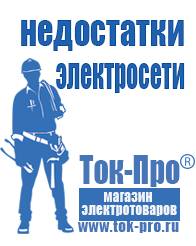 недостатки электросети

Ток-Про®

магазин электротоваров

www.tok-pro.ru